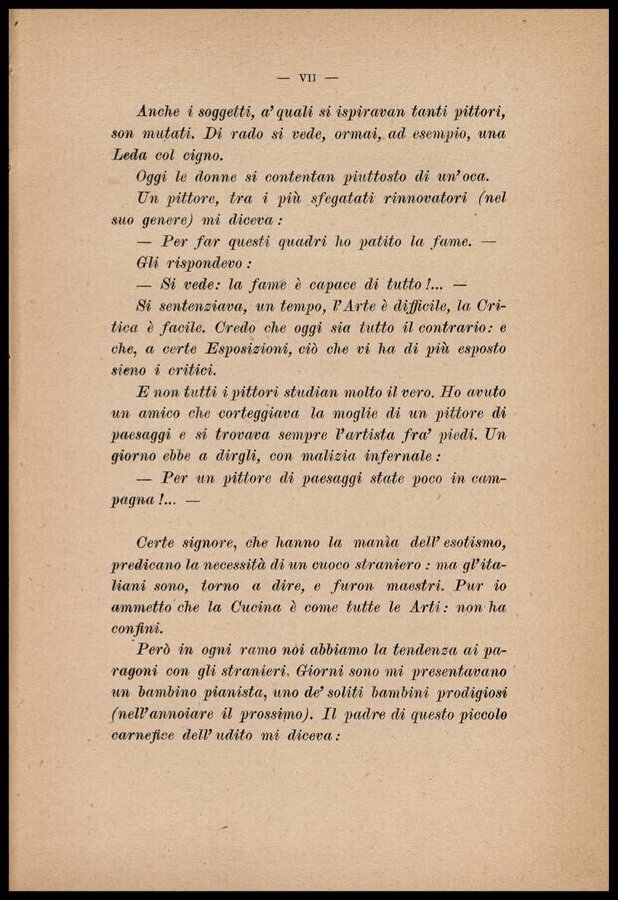 — VII —

Anche i soggetti, a' quali si ispiravan tanti pittori, son mutati. Di rado si vede, ormai, ad esempio, una Leda col cigno.

Oggi le donne si contentan piuttosto di un'oca.

Un pittore, tra i più sfegatati rinnovatori (nel suo genere) mi diceva:

— Per far questi quadri ho patito la fame. —

Gli rispondevo:

— Si vede: la fame è capace di tutto!... —

Si sentenziava, un tempo, l'Arte è difficile, la Critica è facile. Credo che oggi sia tutto il contrario: e che, a certe Esposizioni, ciò che vi ha di più esposto sieno i critici.

E non tutti i pittori studian molto il vero. Ho avuto un amico che corteggiava la moglie di un pittore di paesaggi e si trovava sempre l'artista fra' piedi. Un giorno ebbe a dirgli, con malizia infernale:

— Per un pittore di paesaggi state poco in campagna!... —

Certe signore, che hanno la manìa dell'esotismo, predicano la necessità di un cuoco straniero: ma gl'italiani sono, torno a dire, e furon maestri. Pur io ammetto che la Cucina è come tutte le Arti: non ha confini.

Però in ogni ramo noi abbiamo la tendenza ai paragoni con gli stranieri. Giorni sono mi presentavano un bambino pianista, uno de' soliti bambini prodigiosi (nell'annoiare il prossimo). Il padre di questo piccolo carnefice dell'udito mi diceva: